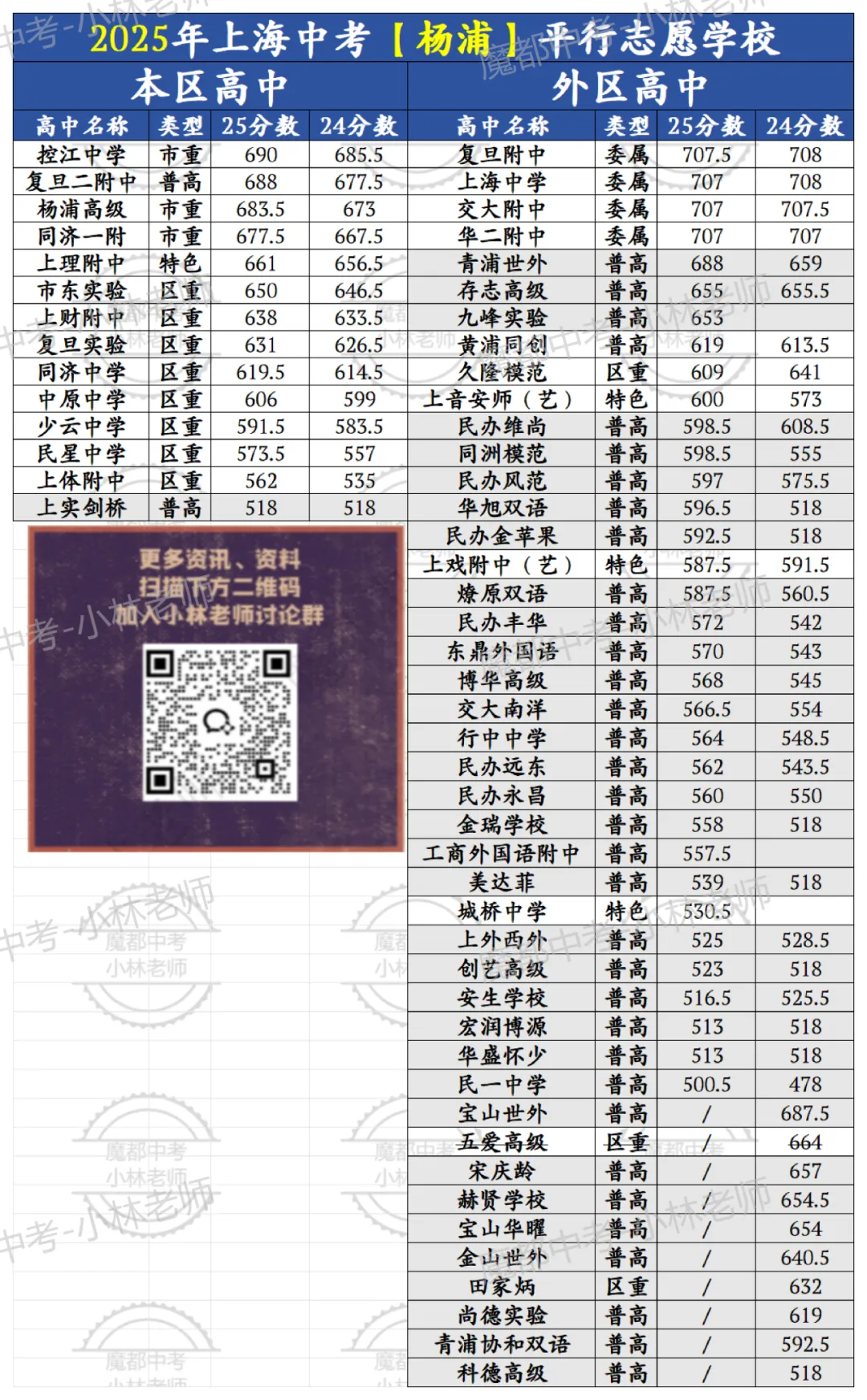 2025年上海中考【杨浦】平行志愿学校

本区高中

| 高中名称 | 类型 | 25分数 | 24分数 |
|---|---|---|---|
| 控江中学 | 市重 | 690 | 685.5 |
| 复旦二附中 | 普高 | 688 | 677.5 |
| 杨浦高级 | 市重 | 683.5 | 673 |
| 同济一附 | 市重 | 677.5 | 667.5 |
| 上理附中 | 特色 | 661 | 656.5 |
| 市东实验 | 区重 | 650 | 646.5 |
| 上财附中 | 区重 | 638 | 633.5 |
| 复旦实验 | 区重 | 631 | 626.5 |
| 同济中学 | 区重 | 619.5 | 614.5 |
| 中原中学 | 区重 | 606 | 599 |
| 少云中学 | 区重 | 591.5 | 583.5 |
| 民星中学 | 区重 | 573.5 | 557 |
| 上体附中 | 区重 | 562 | 535 |
| 上实剑桥 | 普高 | 518 | 518 |

更多资讯、资料
扫描下方二维码
加入小林老师讨论群

外区高中

| 高中名称 | 类型 | 25分数 | 24分数 |
|---|---|---|---|
| 复旦附中 | 委属 | 707.5 | 708 |
| 上海中学 | 委属 | 707 | 708 |
| 交大附中 | 委属 | 707 | 707.5 |
| 华二附中 | 委属 | 707 | 707 |
| 青浦世外 | 普高 | 688 | 659 |
| 存志高级 | 普高 | 655 | 655.5 |
| 九峰实验 | 普高 | 653 | |
| 黄浦同创 | 普高 | 619 | 613.5 |
| 久隆模范 | 区重 | 609 | 641 |
| 上音安师（艺） | 特色 | 600 | 573 |
| 民办维尚 | 普高 | 598.5 | 608.5 |
| 同洲模范 | 普高 | 598.5 | 555 |
| 民办风范 | 普高 | 597 | 575.5 |
| 华旭双语 | 普高 | 596.5 | 518 |
| 民办金苹果 | 普高 | 592.5 | 518 |
| 上戏附中（艺） | 特色 | 587.5 | 591.5 |
| 燎原双语 | 普高 | 587.5 | 560.5 |
| 民办丰华 | 普高 | 572 | 542 |
| 东鼎外国语 | 普高 | 570 | 543 |
| 博华高级 | 普高 | 568 | 545 |
| 交大南洋 | 普高 | 566.5 | 554 |
| 行中中学 | 普高 | 564 | 548.5 |
| 民办远东 | 普高 | 562 | 543.5 |
| 民办永昌 | 普高 | 560 | 550 |
| 金瑞学校 | 普高 | 558 | 518 |
| 工商外国语附中 | 普高 | 557.5 | |
| 美达菲 | 普高 | 539 | 518 |
| 城桥中学 | 特色 | 530.5 | |
| 上外西外 | 普高 | 525 | 528.5 |
| 创艺高级 | 普高 | 523 | 518 |
| 安生学校 | 普高 | 516.5 | 525.5 |
| 宏润博源 | 普高 | 513 | 518 |
| 华盛怀少 | 普高 | 513 | 518 |
| 民一中学 | 普高 | 500.5 | 478 |
| 宝山世外 | 普高 | / | 687.5 |
| 五爱高级 | 区重 | / | 664 |
| 宋庆龄 | 普高 | / | 657 |
| 赫贤学校 | 普高 | / | 654.5 |
| 宝山华曜 | 普高 | / | 654 |
| 金山世外 | 普高 | / | 640.5 |
| 田家炳 | 区重 | / | 632 |
| 尚德实验 | 普高 | / | 619 |
| 青浦协和双语 | 普高 | / | 592.5 |
| 科德高级 | 普高 | / | 518 |

中考-小林老师
魔都中考
小林老师